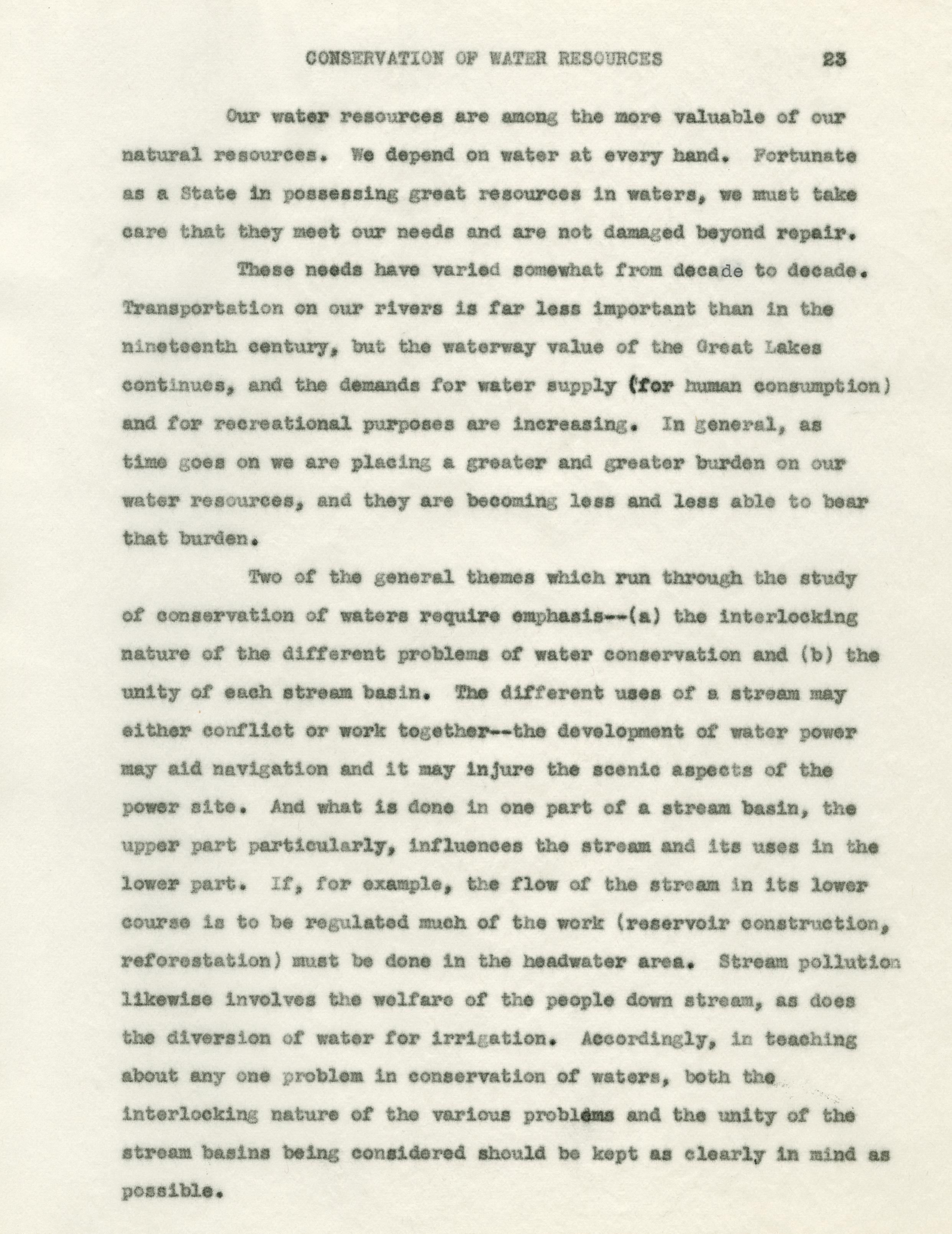 CONSERVATION OF WATER RESOURCES 23

Our water resources are among the more valuable of our natural resources. We depend on water at every hand. Fortunate as a State in possessing great resources in waters, we must take care that they meet our needs and are not damaged beyond repair.

These needs have varied somewhat from decade to decade. Transportation on our rivers is far less important than in the nineteenth century, but the waterway value of the Great Lakes continues, and the demands for water supply (for human consumption) and for recreational purposes are increasing. In general, as time goes on we are placing a greater and greater burden on our water resources, and they are becoming less and less able to bear that burden.

Two of the general themes which run through the study of conservation of waters require emphasis--(a) the interlocking nature of the different problems of water conservation and (b) the unity of each stream basin. The different uses of a stream may either conflict or work together--the development of water power may aid navigation and it may injure the scenic aspects of the power site. And what is done in one part of a stream basin, the upper part particularly, influences the stream and its uses in the lower part. If, for example, the flow of the stream in its lower course is to be regulated much of the work (reservoir construction, reforestation) must be done in the headwater area. Stream pollution likewise involves the welfare of the people down stream, as does the diversion of water for irrigation. Accordingly, in teaching about any one problem in conservation of waters, both the interlocking nature of the various problems and the unity of the stream basins being considered should be kept as clearly in mind as possible.